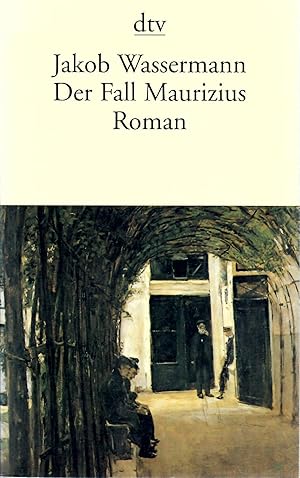 dtv

Jakob Wassermann
Der Fall Maurizius
Roman